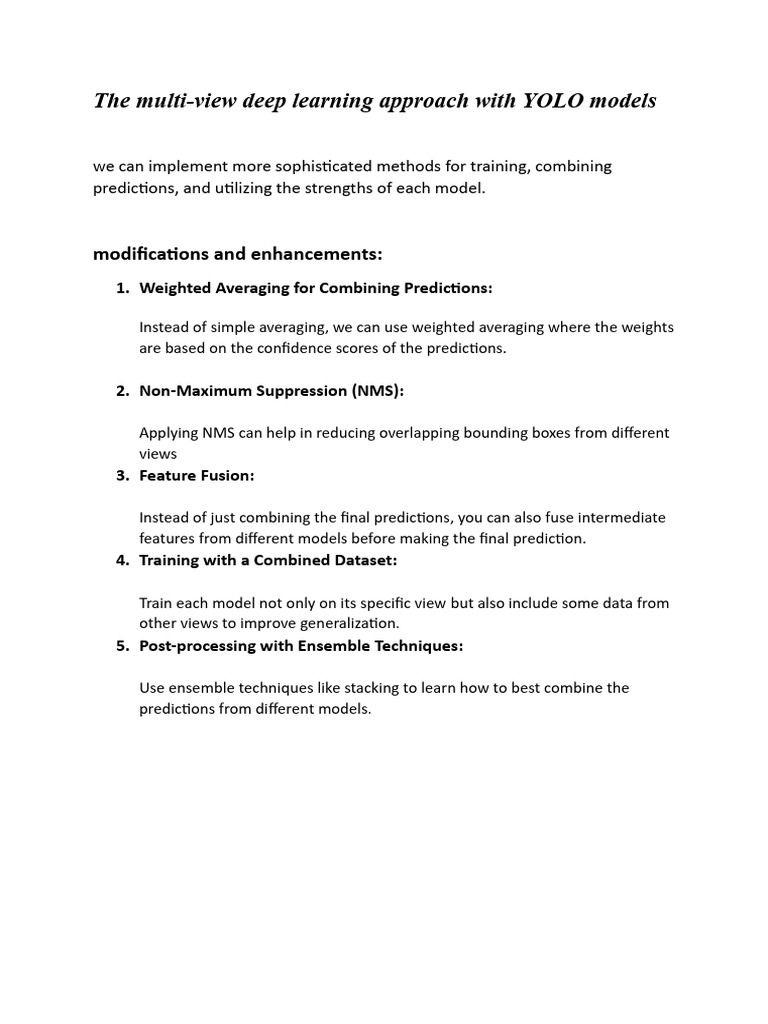 The multi-view deep learning approach with YOLO models

we can implement more sophisticated methods for training, combining predictions, and utilizing the strengths of each model.

modifications and enhancements:

1. Weighted Averaging for Combining Predictions:

Instead of simple averaging, we can use weighted averaging where the weights are based on the confidence scores of the predictions.

2. Non-Maximum Suppression (NMS):

Applying NMS can help in reducing overlapping bounding boxes from different views

3. Feature Fusion:

Instead of just combining the final predictions, you can also fuse intermediate features from different models before making the final prediction.

4. Training with a Combined Dataset:

Train each model not only on its specific view but also include some data from other views to improve generalization.

5. Post-processing with Ensemble Techniques:

Use ensemble techniques like stacking to learn how to best combine the predictions from different models.